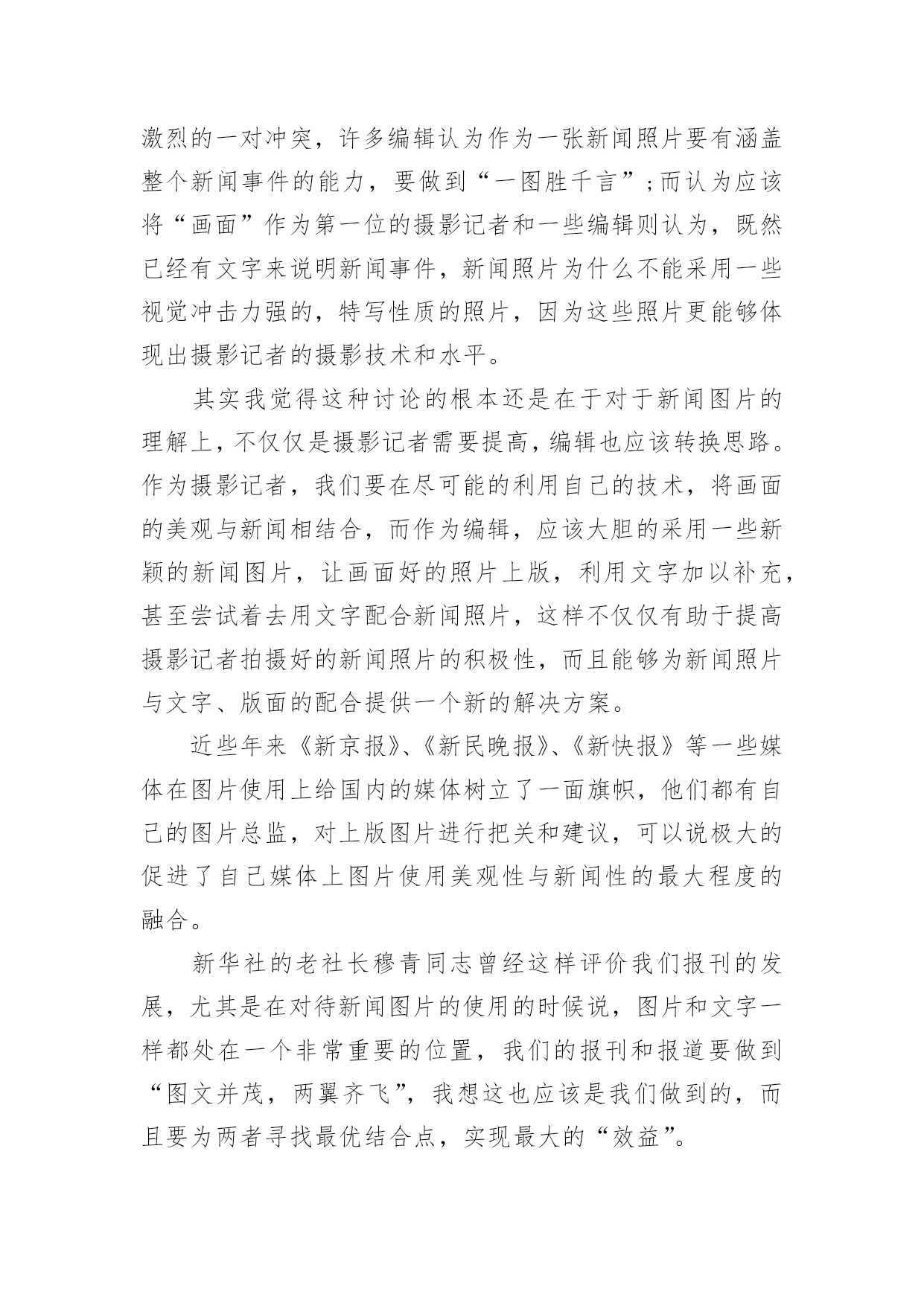 激烈的一对冲突，许多编辑认为作为一张新闻照片要有涵盖整个新闻事件的能力，要做到“一图胜千言”；而认为应该将“画面”作为第一位的摄影记者和一些编辑则认为，既然已经有文字来说明新闻事件，新闻照片为什么不能采用一些视觉冲击力强的，特写性质的照片，因为这些照片更能够体现出摄影记者的摄影技术和水平。

其实我觉得这种讨论的根本还是在于对于新闻图片的理解上，不仅仅是摄影记者需要提高，编辑也应该转换思路。作为摄影记者，我们要在尽可能的利用自己的技术，将画面的美观与新闻相结合，而作为编辑，应该大胆的采用一些新颖的新闻图片，让画面好的照片上版，利用文字加以补充，甚至尝试着去用文字配合新闻照片，这样不仅仅有助于提高摄影记者拍摄好的新闻照片的积极性，而且能够为新闻照片与文字、版面的配合提供一个新的解决方案。

近些年来《新京报》、《新民晚报》、《新快报》等一些媒体在图片使用上给国内的媒体树立了一面旗帜，他们都有自己的图片总监，对上版图片进行把关和建议，可以说极大的促进了自己媒体上图片使用美观性与新闻性的最大程度的融合。

新华社的老社长穆青同志曾经这样评价我们报刊的发展，尤其是在对待新闻图片的使用的时候说，图片和文字一样都处在一个非常重要的位置，我们的报刊和报道要做到“图文并茂，两翼齐飞”，我想这也应该是我们做到的，而且要为两者寻找最优结合点，实现最大的“效益”。